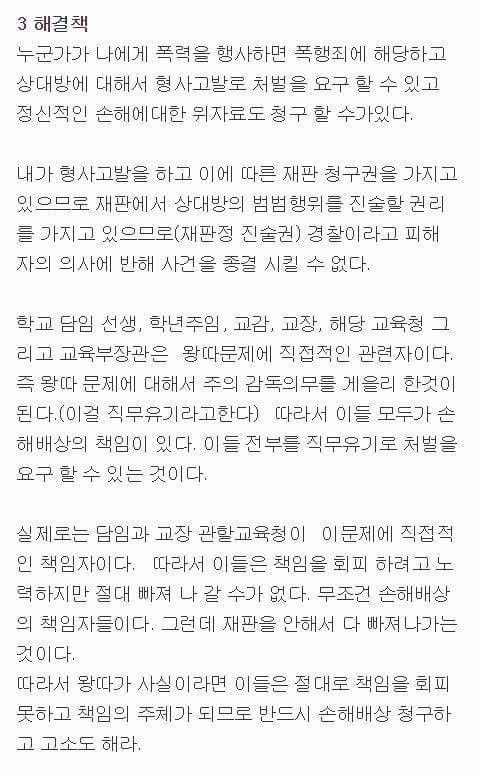 3 해결책
누군가가 나에게 폭력을 행사하면 폭행죄에 해당하고 상대방에 대해서 형사고발로 처벌을 요구 할 수 있고 정신적인 손해에대한 위자료도 청구 할 수가있다.

내가 형사고발을 하고 이에 따른 재판 청구권을 가지고 있으므로 재판에서 상대방의 범범행위를 진술할 권리를 가지고 있으므로(재판정 진술권) 경찰이라고 피해자의 의사에 반해 사건을 종결 시킬 수 없다.

학교 담임 선생, 학년주임, 교감, 교장, 해당 교육청 그리고 교육부장관은 왕따문제에 직접적인 관련자이다. 즉 왕따 문제에 대해서 주의 감독의무를 게을리 한것이 된다.(이걸 직무유기라고한다) 따라서 이들 모두가 손해배상의 책임이 있다. 이들 전부를 직무유기로 처벌을 요구 할 수 있는 것이다.

실제로는 담임과 교장 관할교육청이 이문제에 직접적인 책임자이다. 따라서 이들은 책임을 회피 하려고 노력하지만 절대 빠져 나 갈 수가 없다. 무조건 손해배상의 책임자들이다. 그런데 재판을 안해서 다 빠져나가는 것이다.
따라서 왕따가 사실이라면 이들은 절대로 책임을 회피 못하고 책임의 주체가 되므로 반드시 손해배상 청구하고 고소도 해라.